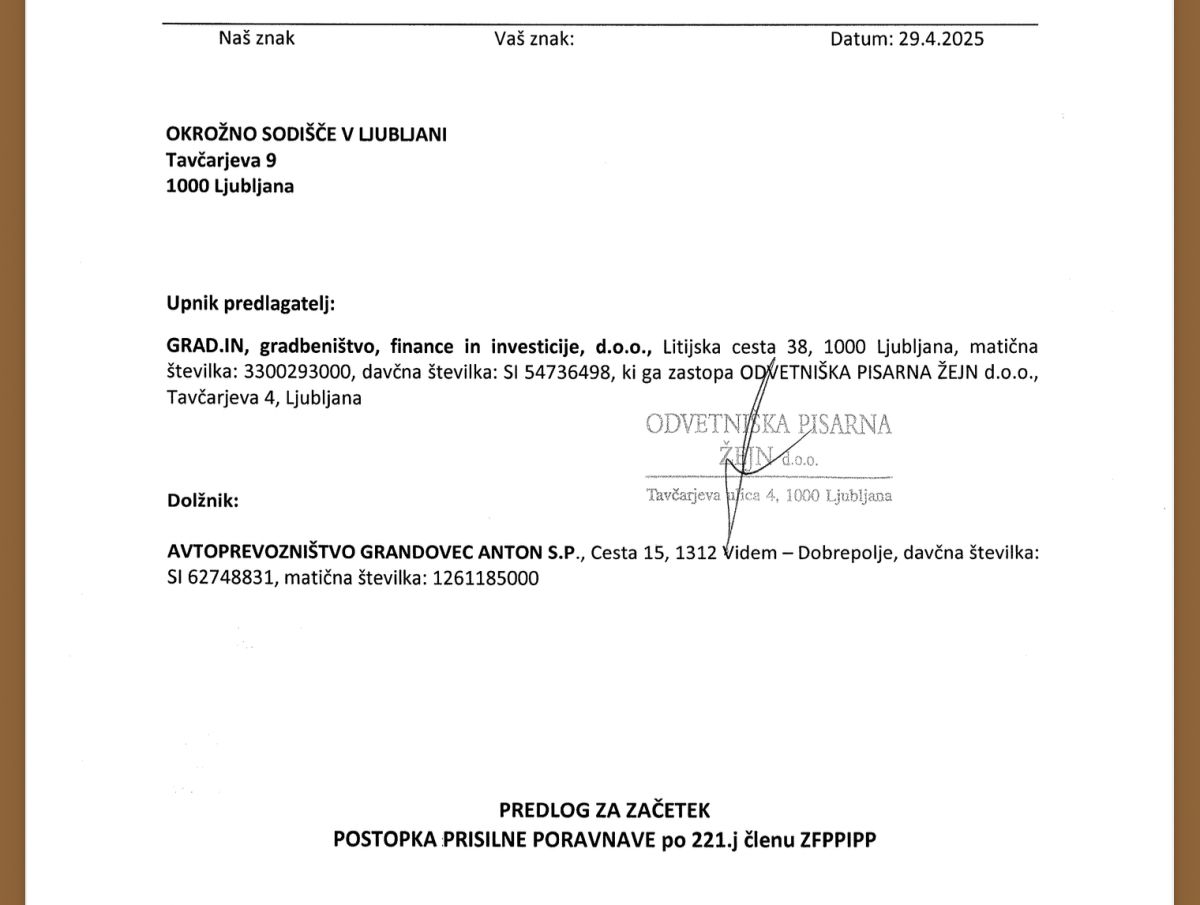 Naš znak Vaš znak: Datum: 29.4.2025

OKROŽNO SODIŠČE V LJUBLJANI
Tavčarjeva 9
1000 Ljubljana

Upnik predlagatelj:

GRAD.IN, gradbeništvo, finance in investicije, d.o.o., Litijska cesta 38, 1000 Ljubljana, matična številka: 3300293000, davčna številka: SI 54736498, ki ga zastopa ODVETNIŠKA PISARNA ŽEJN d.o.o., Tavčarjeva 4, Ljubljana

ODVETNIŠKA PISARNA
ŽEJN d.o.o.
Tavčarjeva ulica 4, 1000 Ljubljana

Dolžnik:

AVTOPREVOZNIŠTVO GRANDOVEC ANTON S.P., Cesta 15, 1312 Videm – Dobrepolje, davčna številka: SI 62748831, matična številka: 1261185000

PREDLOG ZA ZAČETEK
POSTOPKA PRISILNE PORAVNAVE po 221.j členu ZFPPIPP